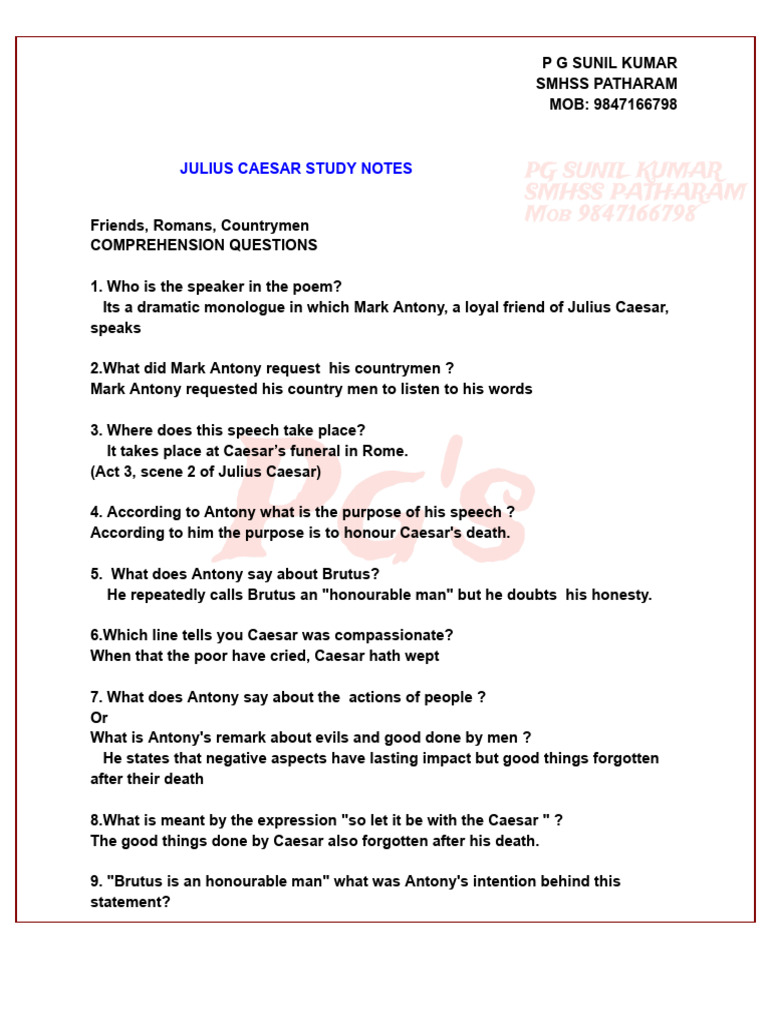 P G SUNIL KUMAR
SMHSS PATHARAM
MOB: 9847166798

JULIUS CAESAR STUDY NOTES

PG SUNIL KUMAR
SMHSS PATHARAM
Mob 9847166798

Friends, Romans, Countrymen
COMPREHENSION QUESTIONS

1. Who is the speaker in the poem?
Its a dramatic monologue in which Mark Antony, a loyal friend of Julius Caesar, speaks

2.What did Mark Antony request his countrymen ?
Mark Antony requested his country men to listen to his words

3. Where does this speech take place?
It takes place at Caesar's funeral in Rome.
(Act 3, scene 2 of Julius Caesar)

PG's

4. According to Antony what is the purpose of his speech ?
According to him the purpose is to honour Caesar's death.

5. What does Antony say about Brutus?
He repeatedly calls Brutus an "honourable man" but he doubts his honesty.

6.Which line tells you Caesar was compassionate?
When that the poor have cried, Caesar hath wept

7. What does Antony say about the actions of people ?
Or
What is Antony's remark about evils and good done by men ?
He states that negative aspects have lasting impact but good things forgotten after their death

8.What is meant by the expression "so let it be with the Caesar " ?
The good things done by Caesar also forgotten after his death.

9. "Brutus is an honourable man" what was Antony's intention behind this statement?